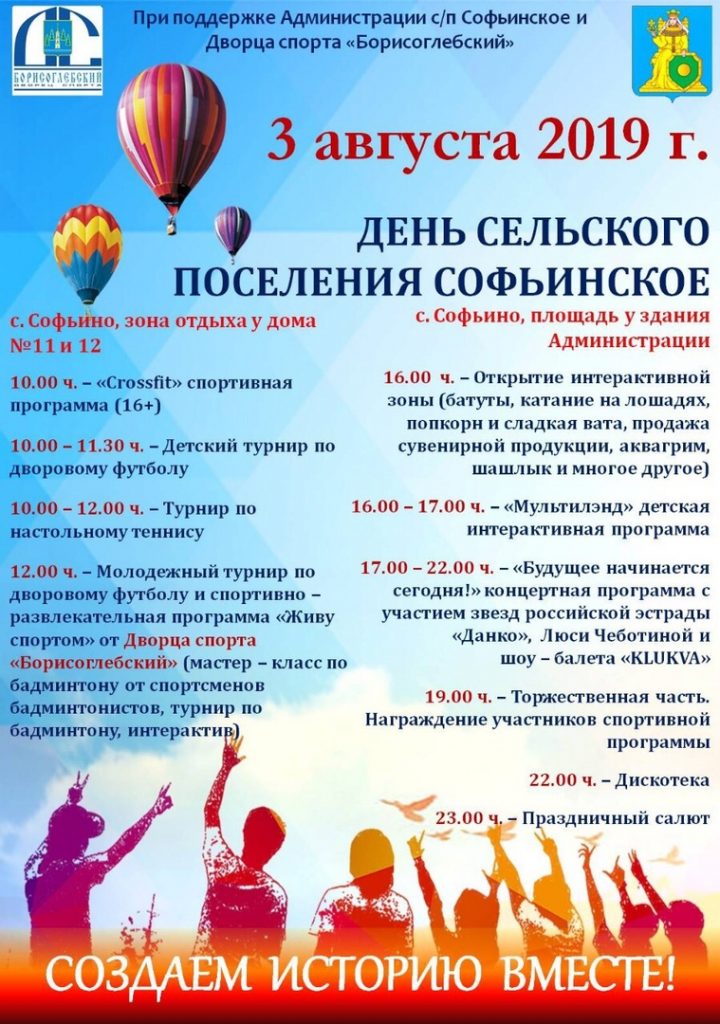 БОРИСОГЛЕБСКИЙ ДВОРЕЦ СПОРТА

При поддержке Администрации с/п Софьинское и Дворца спорта «Борисоглебский»

3 августа 2019 г.

ДЕНЬ СЕЛЬСКОГО ПОСЕЛЕНИЯ СОФЬИНСКОЕ

с. Софьино, зона отдыха у дома №11 и 12

10.00 ч. – «Crossfit» спортивная программа (16+)

10.00 – 11.30 ч. – Детский турнир по дворовому футболу

10.00 – 12.00 ч. – Турнир по настольному теннису

12.00 ч. – Молодежный турнир по дворовому футболу и спортивно – развлекательная программа «Живу спортом» от Дворца спорта «Борисоглебский» (мастер – класс по бадминтону от спортсменов бадминтонистов, турнир по бадминтону, интерактив)

с. Софьино, площадь у здания Администрации

16.00 ч. – Открытие интерактивной зоны (батуты, катание на лошадях, попкорн и сладкая вата, продажа сувенирной продукции, аквагрим, шашлык и многое другое)

16.00 – 17.00 ч. – «Мультилэнд» детская интерактивная программа

17.00 – 22.00 ч. – «Будущее начинается сегодня!» концертная программа с участием звезд российской эстрады «Данко», Люси Чеботиной и шоу – балета «KLUKVA»

19.00 ч. – Торжественная часть. Награждение участников спортивной программы

22.00 ч. – Дискотека

23.00 ч. – Праздничный салют

СОЗДАЕМ ИСТОРИЮ ВМЕСТЕ!